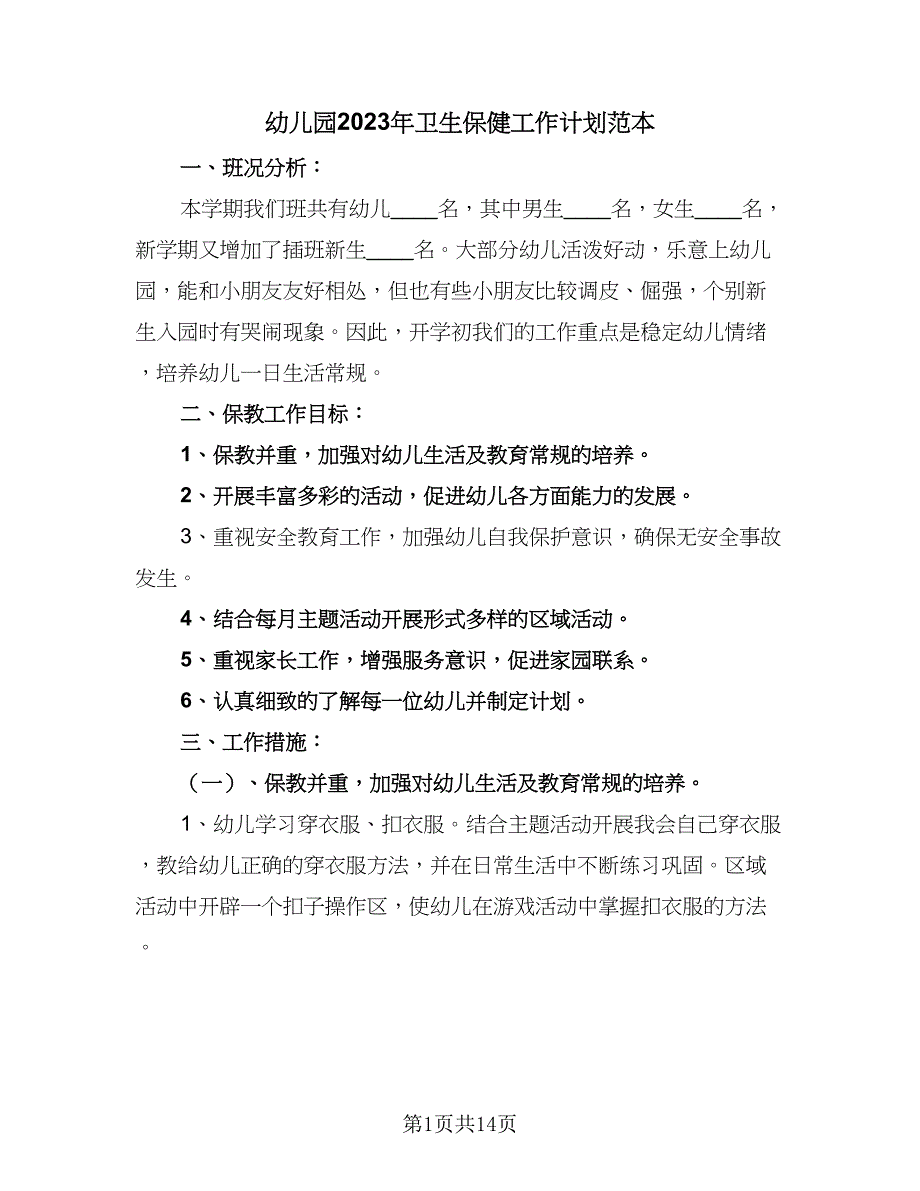 幼儿园2023年卫生保健工作计划范本

一、班况分析：

本学期我们班共有幼儿____名，其中男生____名，女生____名，新学期又增加了插班新生____名。大部分幼儿活泼好动，乐意上幼儿园，能和小朋友友好相处，但也有些小朋友比较调皮、倔强，个别新生入园时有哭闹现象。因此，开学初我们的工作重点是稳定幼儿情绪，培养幼儿一日生活常规。

二、保教工作目标：

1、保教并重，加强对幼儿生活及教育常规的培养。

2、开展丰富多彩的活动，促进幼儿各方面能力的发展。

3、重视安全教育工作，加强幼儿自我保护意识，确保无安全事故发生。

4、结合每月主题活动开展形式多样的区域活动。

5、重视家长工作，增强服务意识，促进家园联系。

6、认真细致的了解每一位幼儿并制定计划。

三、工作措施：

（一）、保教并重，加强对幼儿生活及教育常规的培养。

1、幼儿学习穿衣服、扣衣服。结合主题活动开展我会自己穿衣服，教给幼儿正确的穿衣服方法，并在日常生活中不断练习巩固。区域活动中开辟一个扣子操作区，使幼儿在游戏活动中掌握扣衣服的方法。

第1页共14页